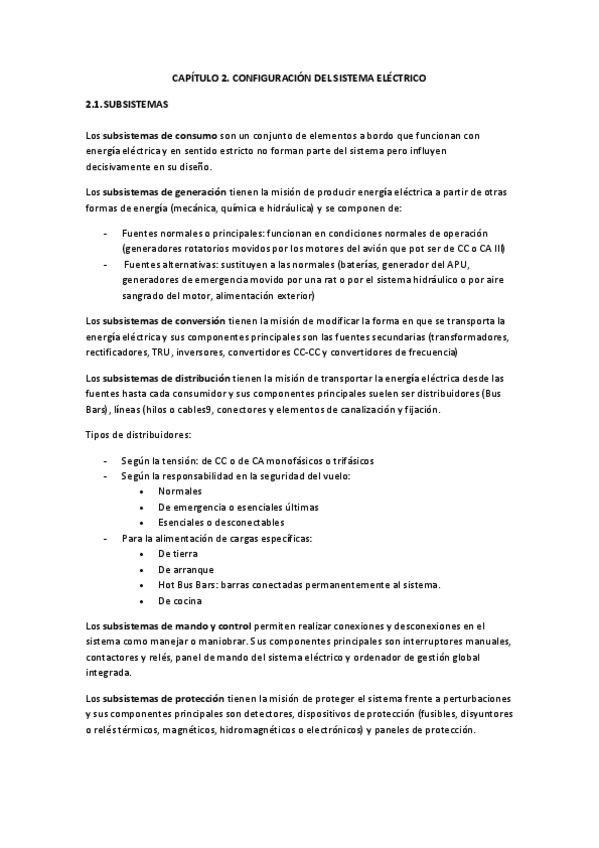 CAPÍTULO 2. CONFIGURACIÓN DEL SISTEMA ELÉCTRICO

2.1. SUBSISTEMAS

Los subsistemas de consumo son un conjunto de elementos a bordo que funcionan con energía eléctrica y en sentido estricto no forman parte del sistema pero influyen decisivamente en su diseño.

Los subsistemas de generación tienen la misión de producir energía eléctrica a partir de otras formas de energía (mecánica, química e hidráulica) y se componen de:

- Fuentes normales o principales: funcionan en condiciones normales de operación (generadores rotatorios movidos por los motores del avión que pot ser de CC o CA III)
- Fuentes alternativas: sustituyen a las normales (baterías, generador del APU, generadores de emergencia movido por una rat o por el sistema hidráulico o por aire sangrado del motor, alimentación exterior)

Los subsistemas de conversión tienen la misión de modificar la forma en que se transporta la energía eléctrica y sus componentes principales son las fuentes secundarias (transformadores, rectificadores, TRU, inversores, convertidores CC-CC y convertidores de frecuencia)

Los subsistemas de distribución tienen la misión de transportar la energía eléctrica desde las fuentes hasta cada consumidor y sus componentes principales suelen ser distribuidores (Bus Bars), líneas (hilos o cables9, conectores y elementos de canalización y fijación.

Tipos de distribuidores:

- Según la tensión: de CC o de CA monofásicos o trifásicos
- Según la responsabilidad en la seguridad del vuelo:
  • Normales
  • De emergencia o esenciales últimas
  • Esenciales o desconectables
- Para la alimentación de cargas específicas:
  • De tierra
  • De arranque
  • Hot Bus Bars: barras conectadas permanentemente al sistema.
  • De cocina

Los subsistemas de mando y control permiten realizar conexiones y desconexiones en el sistema como manejar o maniobrar. Sus componentes principales son interruptores manuales, contactores y relés, panel de mando del sistema eléctrico y ordenador de gestión global integrada.

Los subsistemas de protección tienen la misión de proteger el sistema frente a perturbaciones y sus componentes principales son detectores, dispositivos de protección (fusibles, disyuntores o relés térmicos, magnéticos, hidromagnéticos o electrónicos) y paneles de protección.